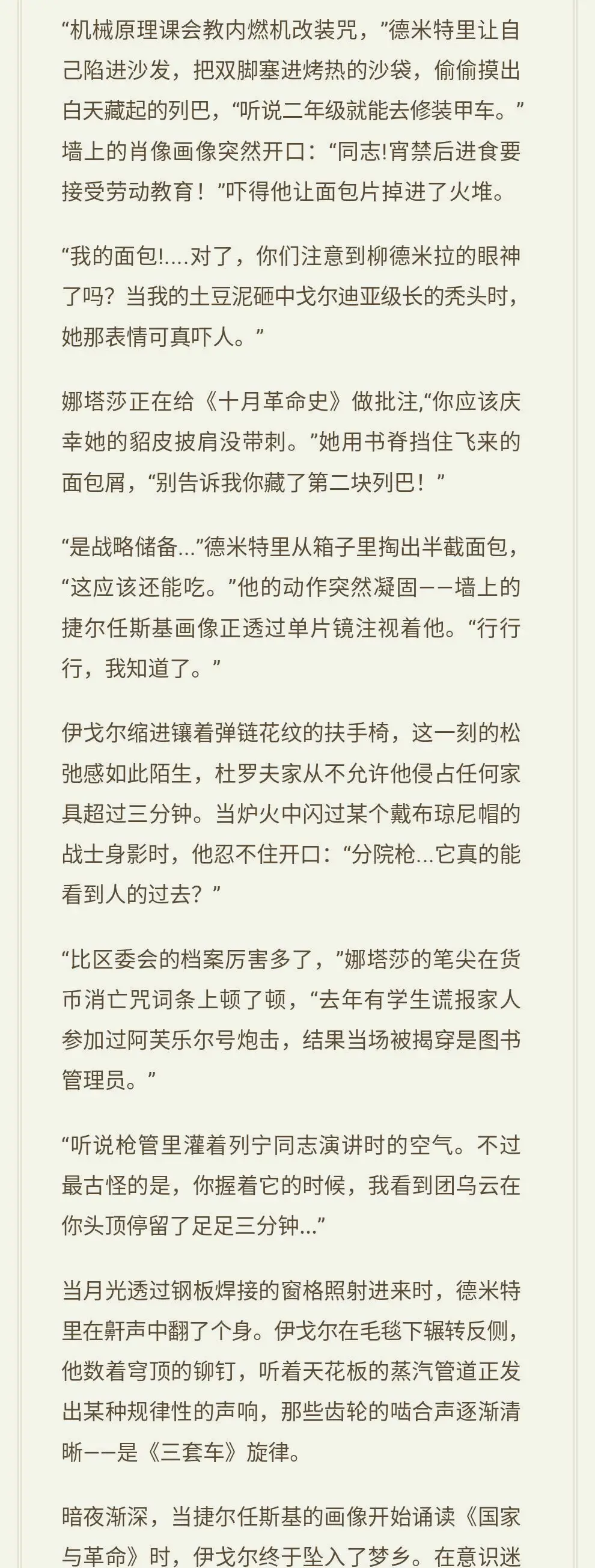 “机械原理课会教内燃机改装咒，”德米特里让自己陷进沙发，把双脚塞进烤热的沙袋，偷偷摸出白天藏起的列巴，“听说二年级就能去修装甲车。”墙上的肖像画像突然开口：“同志!宵禁后进食要接受劳动教育！”吓得他让面包片掉进了火堆。

“我的面包!....对了，你们注意到柳德米拉的眼神了吗？当我的土豆泥砸中戈尔迪亚级长的秃头时，她那表情可真吓人。”

娜塔莎正在给《十月革命史》做批注,“你应该庆幸她的貂皮披肩没带刺。”她用书脊挡住飞来的面包屑，“别告诉我你藏了第二块列巴！”

“是战略储备...”德米特里从箱子里掏出半截面包，“这应该还能吃。”他的动作突然凝固——墙上的捷尔任斯基画像正透过单片镜注视着他。“行行行，我知道了。”

伊戈尔缩进镶着弹链花纹的扶手椅，这一刻的松弛感如此陌生，杜罗夫家从不允许他侵占任何家具超过三分钟。当炉火中闪过某个戴布琼尼帽的战士身影时，他忍不住开口：“分院枪...它真的能看到人的过去？”

“比区委会的档案厉害多了，”娜塔莎的笔尖在货币消亡咒词条上顿了顿，“去年有学生谎报家人参加过阿芙乐尔号炮击，结果当场被揭穿是图书管理员。”

“听说枪管里灌着列宁同志演讲时的空气。不过最古怪的是，你握着它的时候，我看到团乌云在你头顶停留了足足三分钟...”

当月光透过钢板焊接的窗格照射进来时，德米特里在鼾声中翻了个身。伊戈尔在毛毯下辗转反侧，他数着穹顶的铆钉，听着天花板的蒸汽管道正发出某种规律性的声响，那些齿轮的啮合声逐渐清晰——是《三套车》旋律。

暗夜渐深，当捷尔任斯基的画像开始诵读《国家与革命》时，伊戈尔终于坠入了梦乡。在意识迷